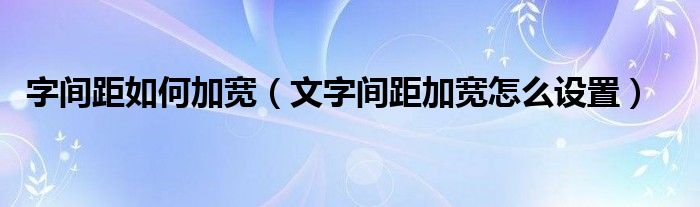 字间距如何加宽（文字间距加宽怎么设置）